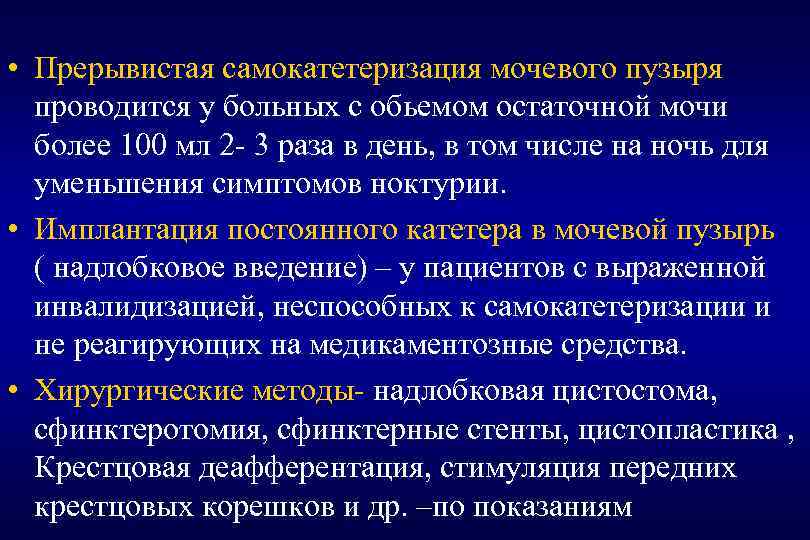 • Прерывистая самокатетеризация мочевого пузыря проводится у больных с обьемом остаточной мочи более 100 мл 2- 3 раза в день, в том числе на ночь для уменьшения симптомов ноктурии.

• Имплантация постоянного катетера в мочевой пузырь ( надлобковое введение) – у пациентов с выраженной инвалидизацией, неспособных к самокатетеризации и не реагирующих на медикаментозные средства.

• Хирургические методы- надлобковая цистостома, сфинктеротомия, сфинктерные стенты, цистопластика , Крестцовая деафферентация, стимуляция передних крестцовых корешков и др. –по показаниям